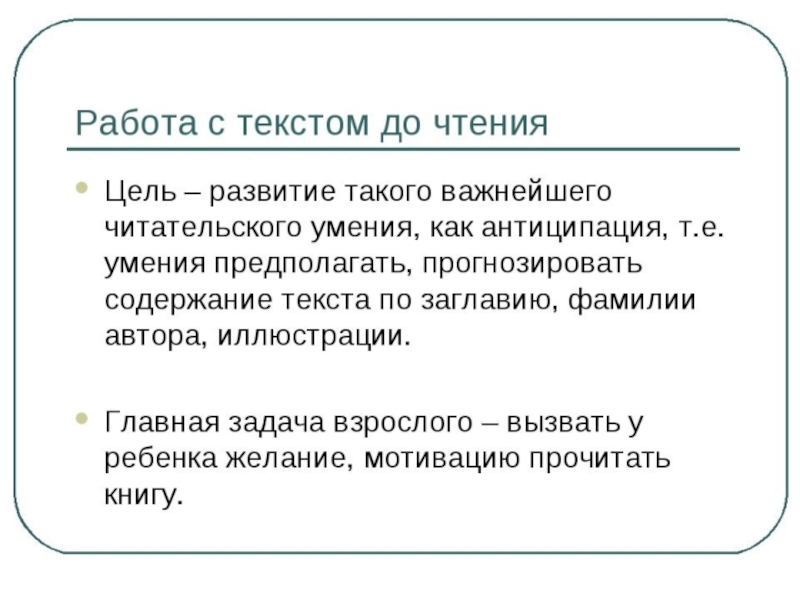 Работа с текстом до чтения

Цель – развитие такого важнейшего читательского умения, как антиципация, т.е. умения предполагать, прогнозировать содержание текста по заглавию, фамилии автора, иллюстрации.

Главная задача взрослого – вызвать у ребенка желание, мотивацию прочитать книгу.